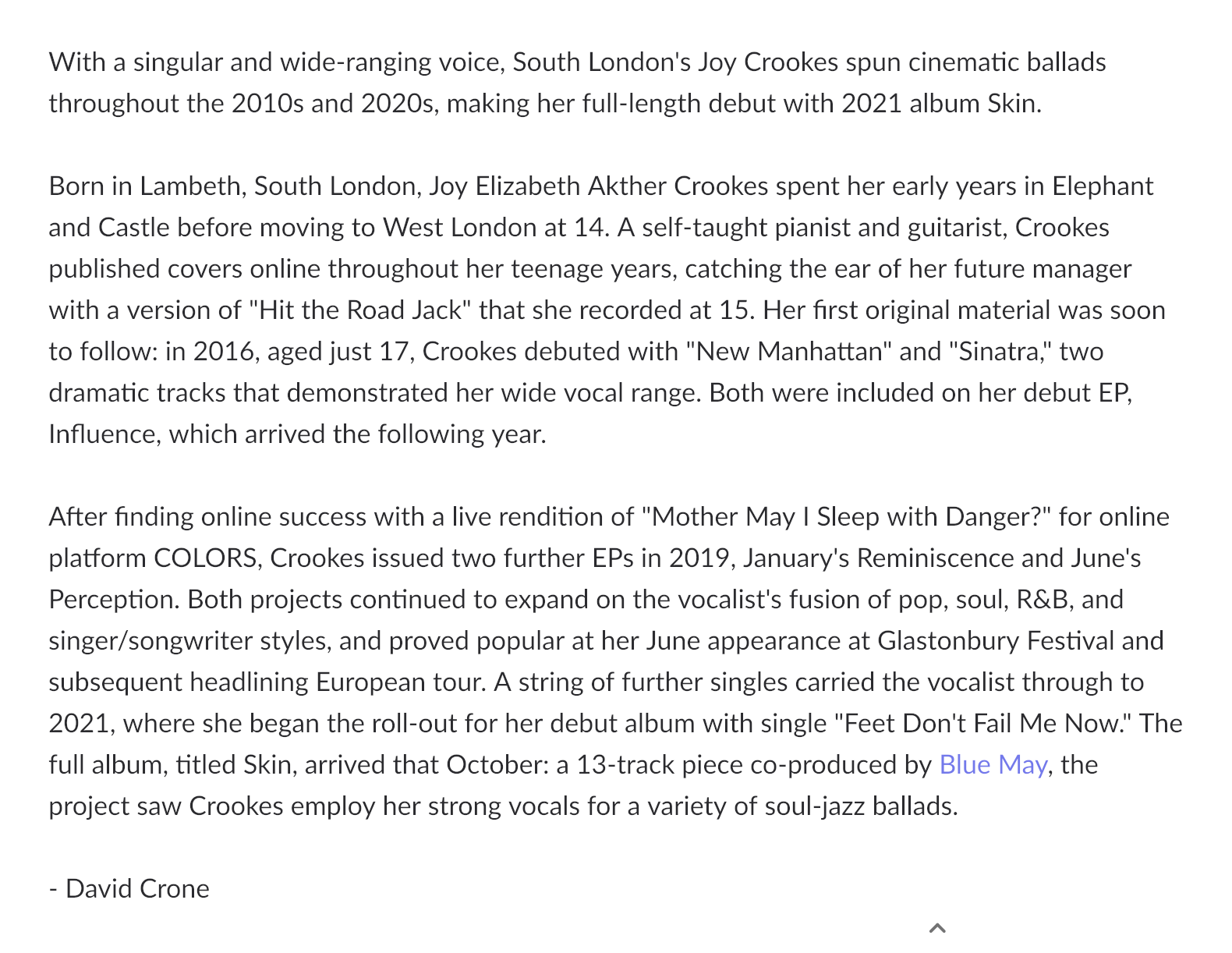 With a singular and wide-ranging voice, South London's Joy Crookes spun cinematic ballads throughout the 2010s and 2020s, making her full-length debut with 2021 album Skin.

Born in Lambeth, South London, Joy Elizabeth Akther Crookes spent her early years in Elephant and Castle before moving to West London at 14. A self-taught pianist and guitarist, Crookes published covers online throughout her teenage years, catching the ear of her future manager with a version of "Hit the Road Jack" that she recorded at 15. Her first original material was soon to follow: in 2016, aged just 17, Crookes debuted with "New Manhattan" and "Sinatra," two dramatic tracks that demonstrated her wide vocal range. Both were included on her debut EP, Influence, which arrived the following year.

After finding online success with a live rendition of "Mother May I Sleep with Danger?" for online platform COLORS, Crookes issued two further EPs in 2019, January's Reminiscence and June's Perception. Both projects continued to expand on the vocalist's fusion of pop, soul, R&B, and singer/songwriter styles, and proved popular at her June appearance at Glastonbury Festival and subsequent headlining European tour. A string of further singles carried the vocalist through to 2021, where she began the roll-out for her debut album with single "Feet Don't Fail Me Now." The full album, titled Skin, arrived that October: a 13-track piece co-produced by Blue May, the project saw Crookes employ her strong vocals for a variety of soul-jazz ballads.

- David Crone